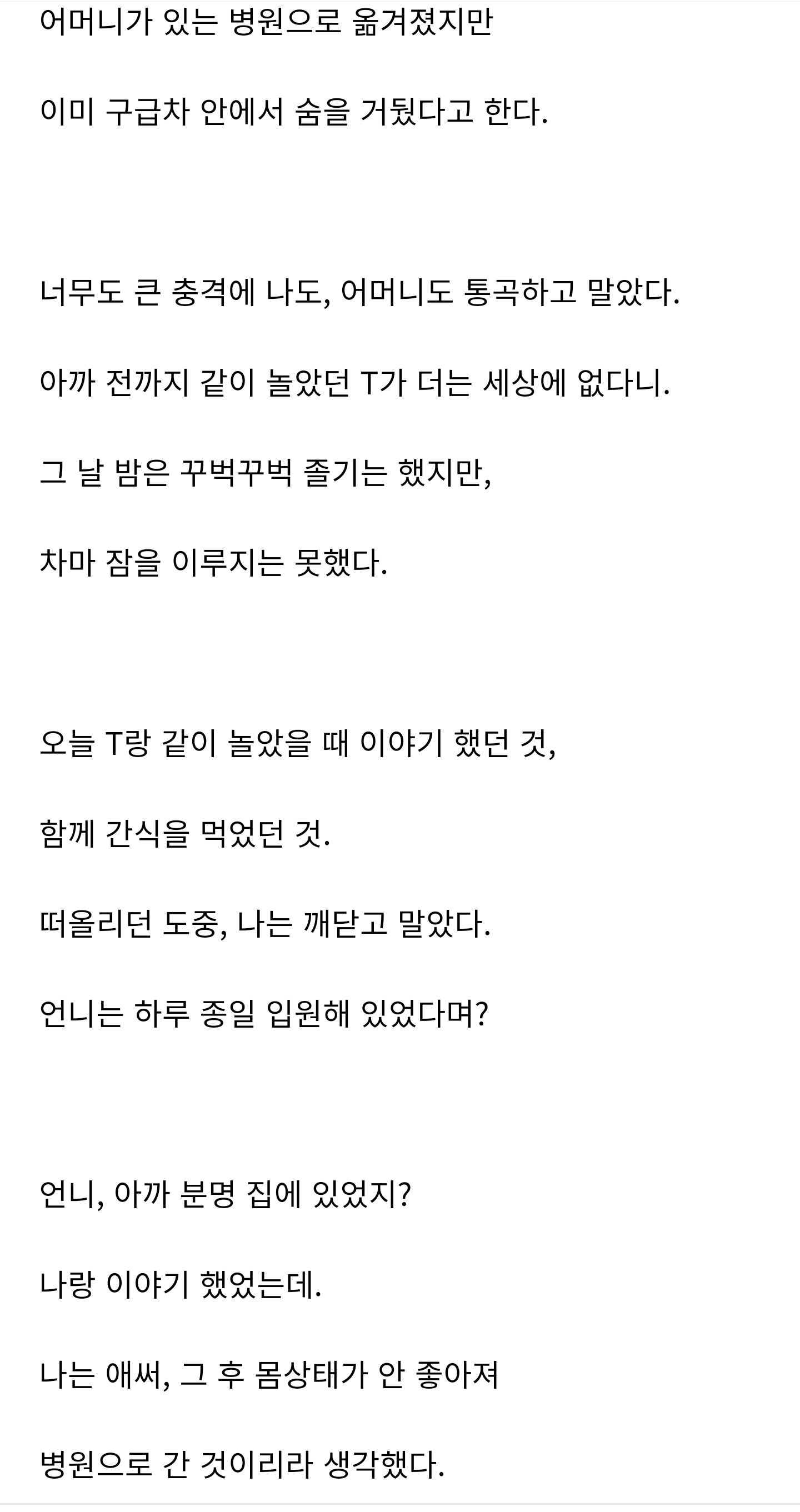 어머니가 있는 병원으로 옮겨졌지만

이미 구급차 안에서 숨을 거뒀다고 한다.

너무도 큰 충격에 나도, 어머니도 통곡하고 말았다.

아까 전까지 같이 놀았던 T가 더는 세상에 없다니.

그 날 밤은 꾸벅꾸벅 졸기는 했지만,

차마 잠을 이루지는 못했다.

오늘 T랑 같이 놀았을 때 이야기 했던 것,

함께 간식을 먹었던 것.

떠올리던 도중, 나는 깨닫고 말았다.

언니는 하루 종일 입원해 있었다며?

언니, 아까 분명 집에 있었지?

나랑 이야기 했었는데.

나는 애써, 그 후 몸상태가 안 좋아져

병원으로 간 것이리라 생각했다.